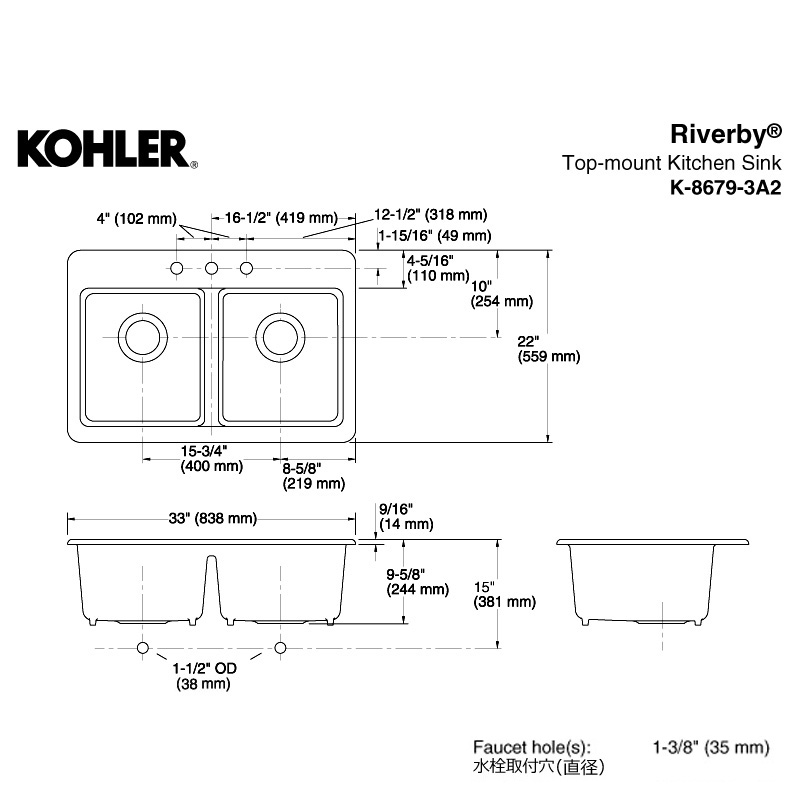 KOHLER®

Riverby®
Top-mount Kitchen Sink
K-8679-3A2

4" (102 mm)
16-1/2" (419 mm)
12-1/2" (318 mm)
1-15/16" (49 mm)
4-5/16" (110 mm)
10" (254 mm)
22" (559 mm)
15-3/4" (400 mm)
8-5/8" (219 mm)

33" (838 mm)
9/16" (14 mm)
9-5/8" (244 mm)
15" (381 mm)
1-1/2" OD (38 mm)

Faucet hole(s): 1-3/8" (35 mm)
水栓取付穴(直径)